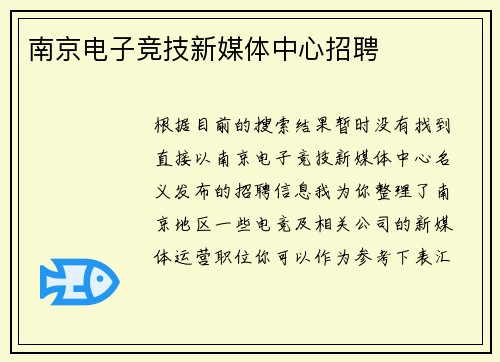 南京电子竞技新媒体中心招聘

根据目前的搜索结果暂时没有找到直接以南京电子竞技新媒体中心名义发布的招聘信息我为你整理了南京地区一些电竞及相关公司的新媒体运营职位你可以作为参考下表汇